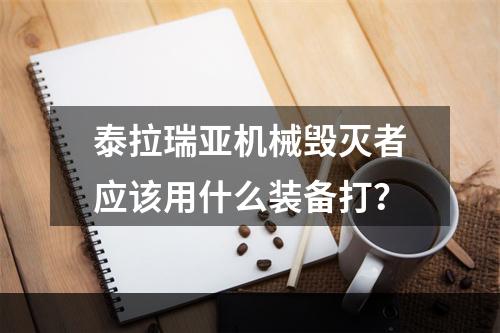 泰拉瑞亚机械毁灭者应该用什么装备打?